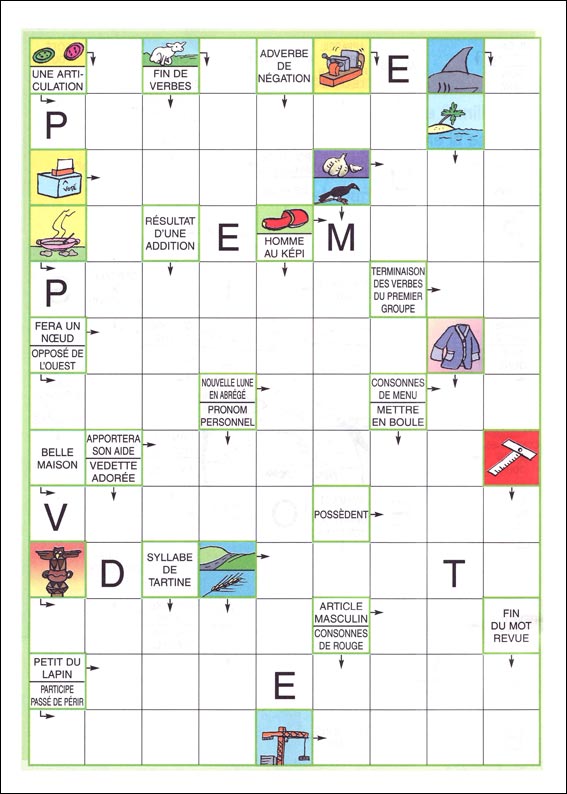 UNE ARTICULATION

FIN DE VERBES

ADVERBE DE NÉGATION

E

P

RÉSULTAT D'UNE ADDITION

E

HOMME AU KÉPI

M

P

TERMINAISON DES VERBES DU PREMIER GROUPE

FERA UN NŒUD

OPPOSÉ DE L'OUEST

NOUVELLE LUNE EN ABRÉGÉ

PRONOM PERSONNEL

CONSONNES DE MENU

METTRE EN BOULE

BELLE MAISON

APPORTERA SON AIDE

VEDETTE ADORÉE

V

POSSÈDENT

D

SYLLABE DE TARTINE

T

ARTICLE MASCULIN

CONSONNES DE ROUGE

FIN DU MOT REVUE

PETIT DU LAPIN

PARTICIPE PASSÉ DE PÉRIR

E